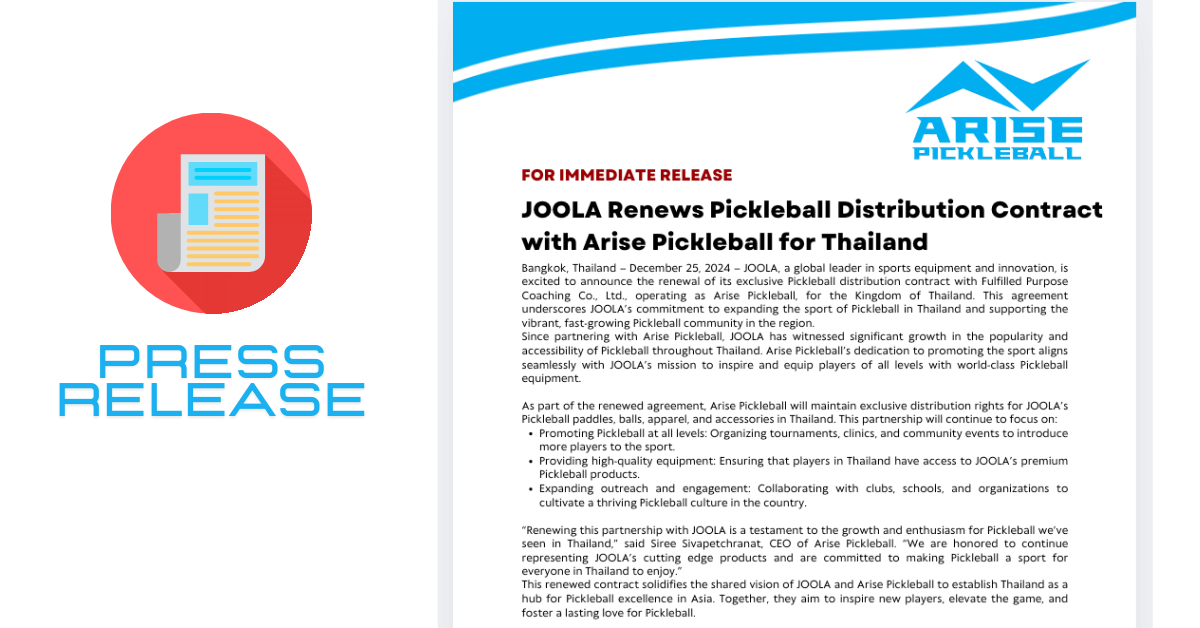 PRESS RELEASE

ARISE PICKLEBALL

FOR IMMEDIATE RELEASE

JOOLA Renews Pickleball Distribution Contract with Arise Pickleball for Thailand

Bangkok, Thailand – December 25, 2024 – JOOLA, a global leader in sports equipment and innovation, is excited to announce the renewal of its exclusive Pickleball distribution contract with Fulfilled Purpose Coaching Co., Ltd., operating as Arise Pickleball, for the Kingdom of Thailand. This agreement underscores JOOLA's commitment to expanding the sport of Pickleball in Thailand and supporting the vibrant, fast-growing Pickleball community in the region.
Since partnering with Arise Pickleball, JOOLA has witnessed significant growth in the popularity and accessibility of Pickleball throughout Thailand. Arise Pickleball's dedication to promoting the sport aligns seamlessly with JOOLA's mission to inspire and equip players of all levels with world-class Pickleball equipment.

As part of the renewed agreement, Arise Pickleball will maintain exclusive distribution rights for JOOLA's Pickleball paddles, balls, apparel, and accessories in Thailand. This partnership will continue to focus on:
• Promoting Pickleball at all levels: Organizing tournaments, clinics, and community events to introduce more players to the sport.
• Providing high-quality equipment: Ensuring that players in Thailand have access to JOOLA's premium Pickleball products.
• Expanding outreach and engagement: Collaborating with clubs, schools, and organizations to cultivate a thriving Pickleball culture in the country.

"Renewing this partnership with JOOLA is a testament to the growth and enthusiasm for Pickleball we've seen in Thailand," said Siree Sivapetchranat, CEO of Arise Pickleball. "We are honored to continue representing JOOLA's cutting edge products and are committed to making Pickleball a sport for everyone in Thailand to enjoy."
This renewed contract solidifies the shared vision of JOOLA and Arise Pickleball to establish Thailand as a hub for Pickleball excellence in Asia. Together, they aim to inspire new players, elevate the game, and foster a lasting love for Pickleball.